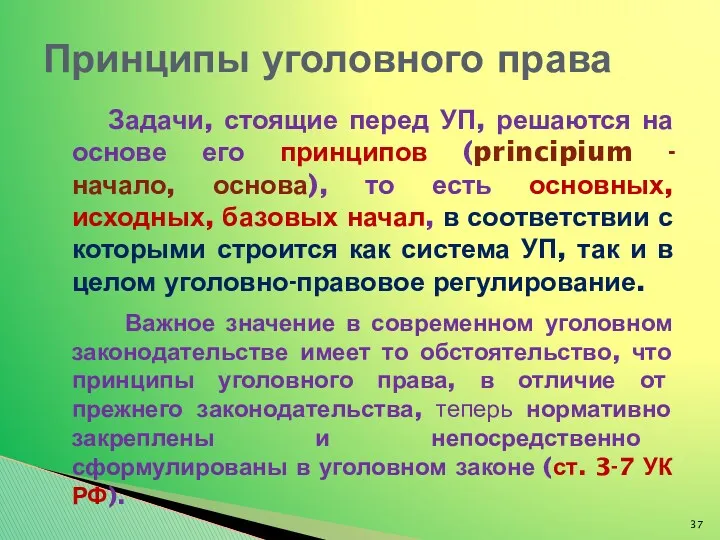 Принципы уголовного права

Задачи, стоящие перед УП, решаются на основе его принципов (principium - начало, основа), то есть основных, исходных, базовых начал, в соответствии с которыми строится как система УП, так и в целом уголовно-правовое регулирование.

Важное значение в современном уголовном законодательстве имеет то обстоятельство, что принципы уголовного права, в отличие от прежнего законодательства, теперь нормативно закреплены и непосредственно сформулированы в уголовном законе (ст. 3-7 УК РФ).

37